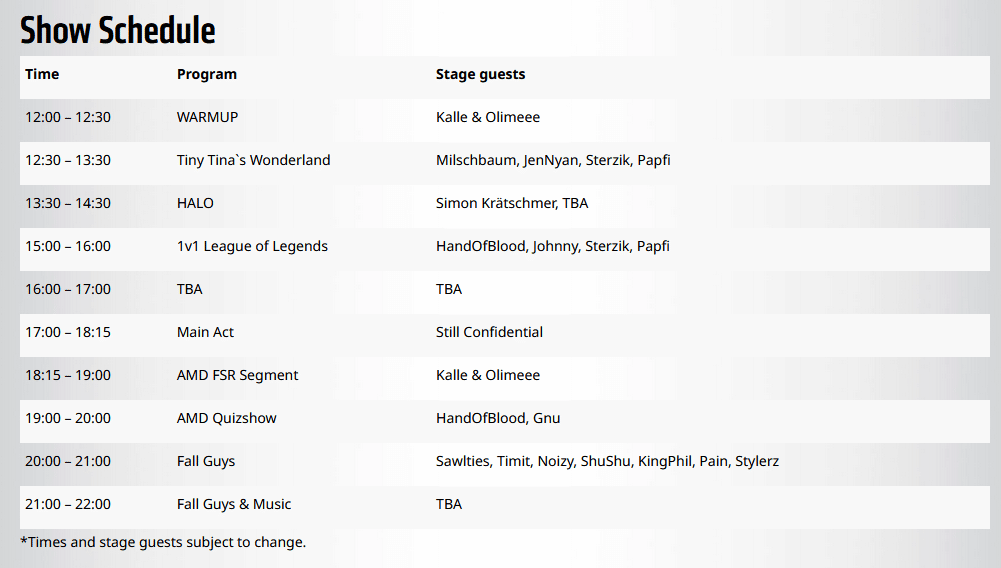 Show Schedule

| Time | Program | Stage guests |
|---|---|---|
| 12:00 – 12:30 | WARMUP | Kalle & Olimeee |
| 12:30 – 13:30 | Tiny Tina`s Wonderland | Milschbaum, JenNyan, Sterzik, Papfi |
| 13:30 – 14:30 | HALO | Simon Krätschmer, TBA |
| 15:00 – 16:00 | 1v1 League of Legends | HandOfBlood, Johnny, Sterzik, Papfi |
| 16:00 – 17:00 | TBA | TBA |
| 17:00 – 18:15 | Main Act | Still Confidential |
| 18:15 – 19:00 | AMD FSR Segment | Kalle & Olimeee |
| 19:00 – 20:00 | AMD Quizshow | HandOfBlood, Gnu |
| 20:00 – 21:00 | Fall Guys | Sawlties, Timit, Noizy, ShuShu, KingPhil, Pain, Stylerz |
| 21:00 – 22:00 | Fall Guys & Music | TBA |

*Times and stage guests subject to change.